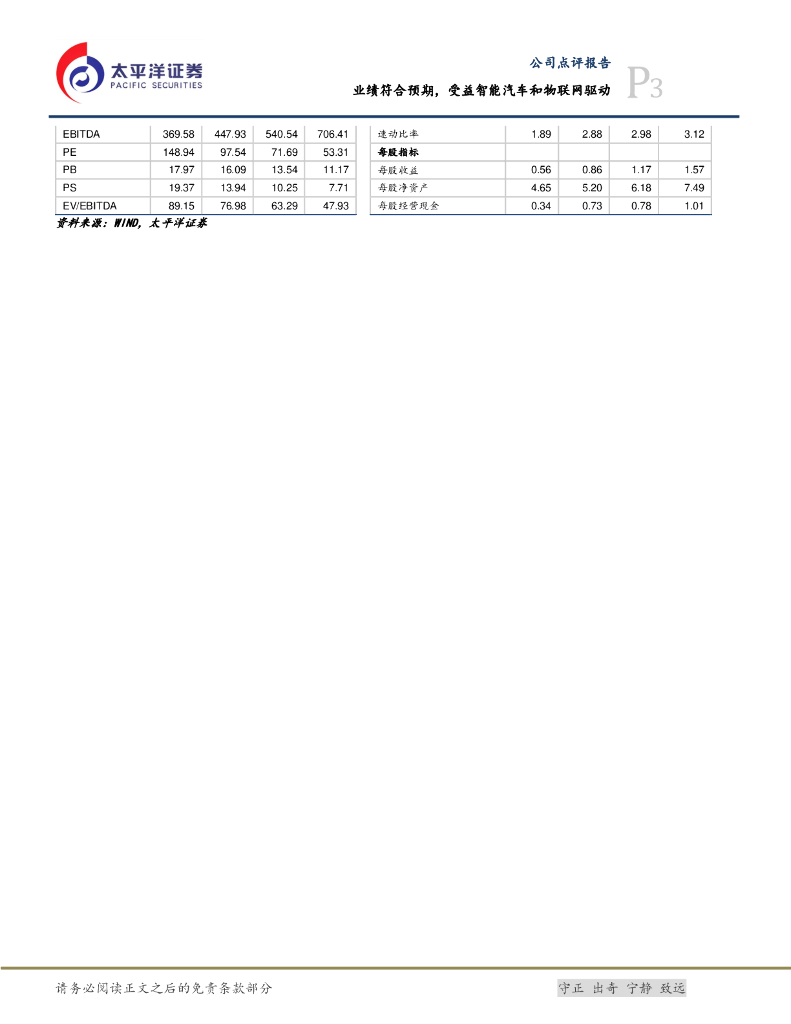 太平洋证券
PACIFIC SECURITIES

公司点评报告
业绩符合预期，受益智能汽车和物联网驱动

P3

| EBITDA | 369.58 | 447.93 | 540.54 | 706.41 |
|---|---|---|---|---|
| PE | 148.94 | 97.54 | 71.69 | 53.31 |
| PB | 17.97 | 16.09 | 13.54 | 11.17 |
| PS | 19.37 | 13.94 | 10.25 | 7.71 |
| EV/EBITDA | 89.15 | 76.98 | 63.29 | 47.93 |

| 速动比率 | 1.89 | 2.88 | 2.98 | 3.12 |
|---|---|---|---|---|
| 每股指标 | | | | |
| 每股收益 | 0.56 | 0.86 | 1.17 | 1.57 |
| 每股净资产 | 4.65 | 5.20 | 6.18 | 7.49 |
| 每股经营现金 | 0.34 | 0.73 | 0.78 | 1.01 |

资料来源：WIND，太平洋证券

请务必阅读正文之后的免责条款部分

守正 出奇 宁静 致远